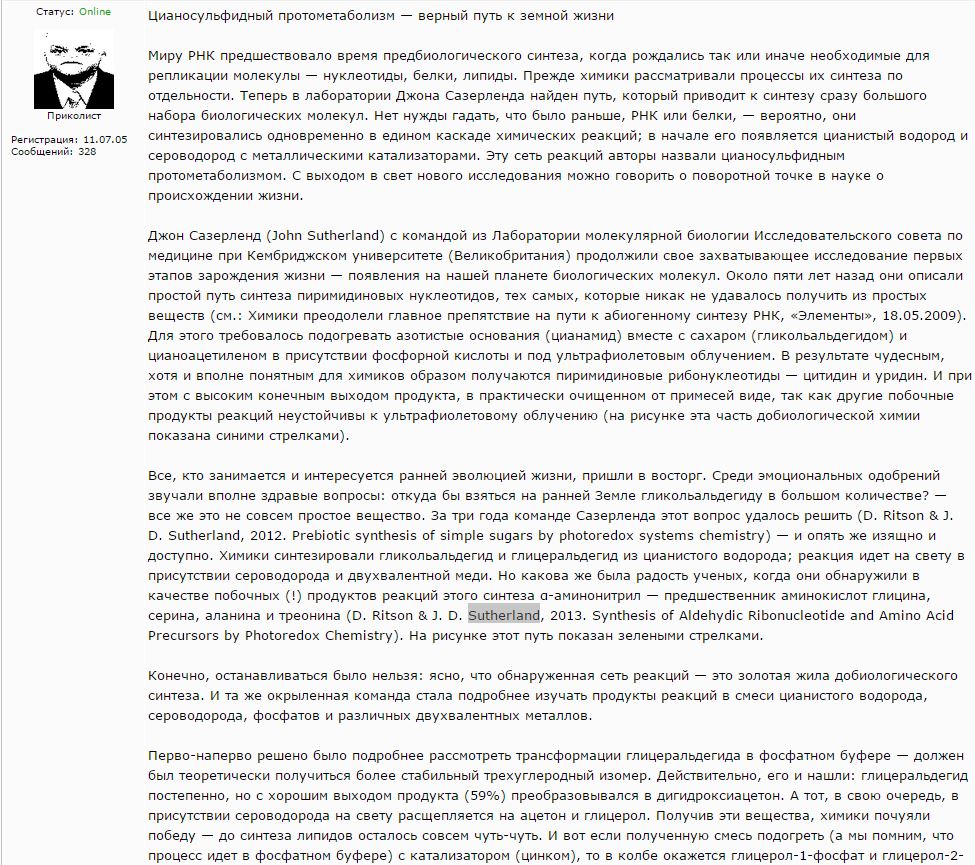 Статус: Online

Приколист

Регистрация: 11.07.05
Сообщений: 328

Цианосульфидный протометаболизм — верный путь к земной жизни

Миру РНК предшествовало время предбиологического синтеза, когда рождались так или иначе необходимые для репликации молекулы — нуклеотиды, белки, липиды. Прежде химики рассматривали процессы их синтеза по отдельности. Теперь в лаборатории Джона Сазерленда найден путь, который приводит к синтезу сразу большого набора биологических молекул. Нет нужды гадать, что было раньше, РНК или белки, — вероятно, они синтезировались одновременно в едином каскаде химических реакций; в начале его появляется цианистый водород и сероводород с металлическими катализаторами. Эту сеть реакций авторы назвали цианосульфидным протометаболизмом. С выходом в свет нового исследования можно говорить о поворотной точке в науке о происхождении жизни.

Джон Сазерленд (John Sutherland) с командой из Лаборатории молекулярной биологии Исследовательского совета по медицине при Кембриджском университете (Великобритания) продолжили свое захватывающее исследование первых этапов зарождения жизни — появления на нашей планете биологических молекул. Около пяти лет назад они описали простой путь синтеза пиримидиновых нуклеотидов, тех самых, которые никак не удавалось получить из простых веществ (см.: Химики преодолели главное препятствие на пути к абиогенному синтезу РНК, «Элементы», 18.05.2009). Для этого требовалось подогревать азотистые основания (цианамид) вместе с сахаром (гликольальдегидом) и цианоацетиленом в присутствии фосфорной кислоты и под ультрафиолетовым облучением. В результате чудесным, хотя и вполне понятным для химиков образом получаются пиримидиновые рибонуклеотиды — цитидин и уридин. И при этом с высоким конечным выходом продукта, в практически очищенном от примесей виде, так как другие побочные продукты реакций неустойчивы к ультрафиолетовому облучению (на рисунке эта часть добиологической химии показана синими стрелками).

Все, кто занимается и интересуется ранней эволюцией жизни, пришли в восторг. Среди эмоциональных одобрений звучали вполне здравые вопросы: откуда бы взяться на ранней Земле гликольальдегиду в большом количестве? — все же это не совсем простое вещество. За три года команде Сазерленда этот вопрос удалось решить (D. Ritson & J. D. Sutherland, 2012. Prebiotic synthesis of simple sugars by photoredox systems chemistry) — и опять же изящно и доступно. Химики синтезировали гликольальдегид и глицеральдегид из цианистого водорода; реакция идет на свету в присутствии сероводорода и двухвалентной меди. Но какова же была радость ученых, когда они обнаружили в качестве побочных (!) продуктов реакций этого синтеза α-аминонитрил — предшественник аминокислот глицина, серина, аланина и треонина (D. Ritson & J. D. Sutherland, 2013. Synthesis of Aldehydic Ribonucleotide and Amino Acid Precursors by Photoredox Chemistry). На рисунке этот путь показан зелеными стрелками.

Конечно, останавливаться было нельзя: ясно, что обнаруженная сеть реакций — это золотая жила добиологического синтеза. И та же окрыленная команда стала подробнее изучать продукты реакций в смеси цианистого водорода, сероводорода, фосфатов и различных двухвалентных металлов.

Перво-наперво решено было подробнее рассмотреть трансформации глицеральдегида в фосфатном буфере — должен был теоретически получиться более стабильный трехуглеродный изомер. Действительно, его и нашли: глицеральдегид постепенно, но с хорошим выходом продукта (59%) преобразовывался в дигидроксиацетон. А тот, в свою очередь, в присутствии сероводорода на свету расщепляется на ацетон и глицерол. Получив эти вещества, химики почуяли победу — до синтеза липидов осталось совсем чуть-чуть. И вот если полученную смесь подогреть (а мы помним, что процесс идет в фосфатном буфере) с катализатором (цинком), то в колбе окажется глицерол-1-фосфат и глицерол-2-